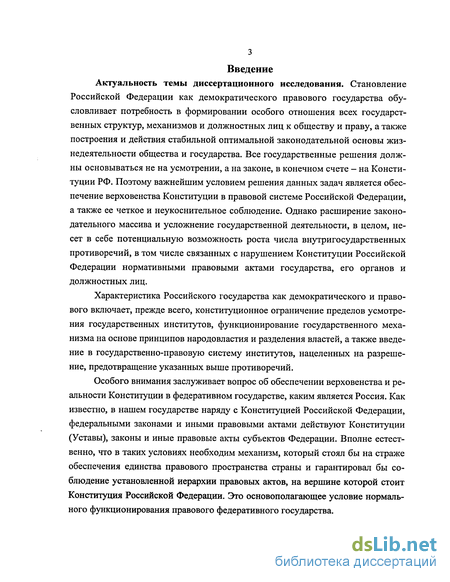 3

Введение

Актуальность темы диссертационного исследования. Становление Российской Федерации как демократического правового государства обусловливает потребность в формировании особого отношения всех государственных структур, механизмов и должностных лиц к обществу и праву, а также построения и действия стабильной оптимальной законодательной основы жизнедеятельности общества и государства. Все государственные решения должны основываться не на усмотрении, а на законе, в конечном счете – на Конституции РФ. Поэтому важнейшим условием решения данных задач является обеспечение верховенства Конституции в правовой системе Российской Федерации, а также ее четкое и неукоснительное соблюдение. Однако расширение законодательного массива и усложнение государственной деятельности, в целом, несет в себе потенциальную возможность роста числа внутригосударственных противоречий, в том числе связанных с нарушением Конституции Российской Федерации нормативными правовыми актами государства, его органов и должностных лиц.

Характеристика Российского государства как демократического и правового включает, прежде всего, конституционное ограничение пределов усмотрения государственных институтов, функционирование государственного механизма на основе принципов народовластия и разделения властей, а также введение в государственно-правовую систему институтов, нацеленных на разрешение, предотвращение указанных выше противоречий.

Особого внимания заслуживает вопрос об обеспечении верховенства и реальности Конституции в федеративном государстве, каким является Россия. Как известно, в нашем государстве наряду с Конституцией Российской Федерации, федеральными законами и иными правовыми актами действуют Конституции (Уставы), законы и иные правовые акты субъектов Федерации. Вполне естественно, что в таких условиях необходим механизм, который стоял бы на страже обеспечения единства правового пространства страны и гарантировал бы соблюдение установленной иерархии правовых актов, на вершине которой стоит Конституция Российской Федерации. Это основополагающее условие нормального функционирования правового федеративного государства.

dsLib.net
библиотека диссертаций